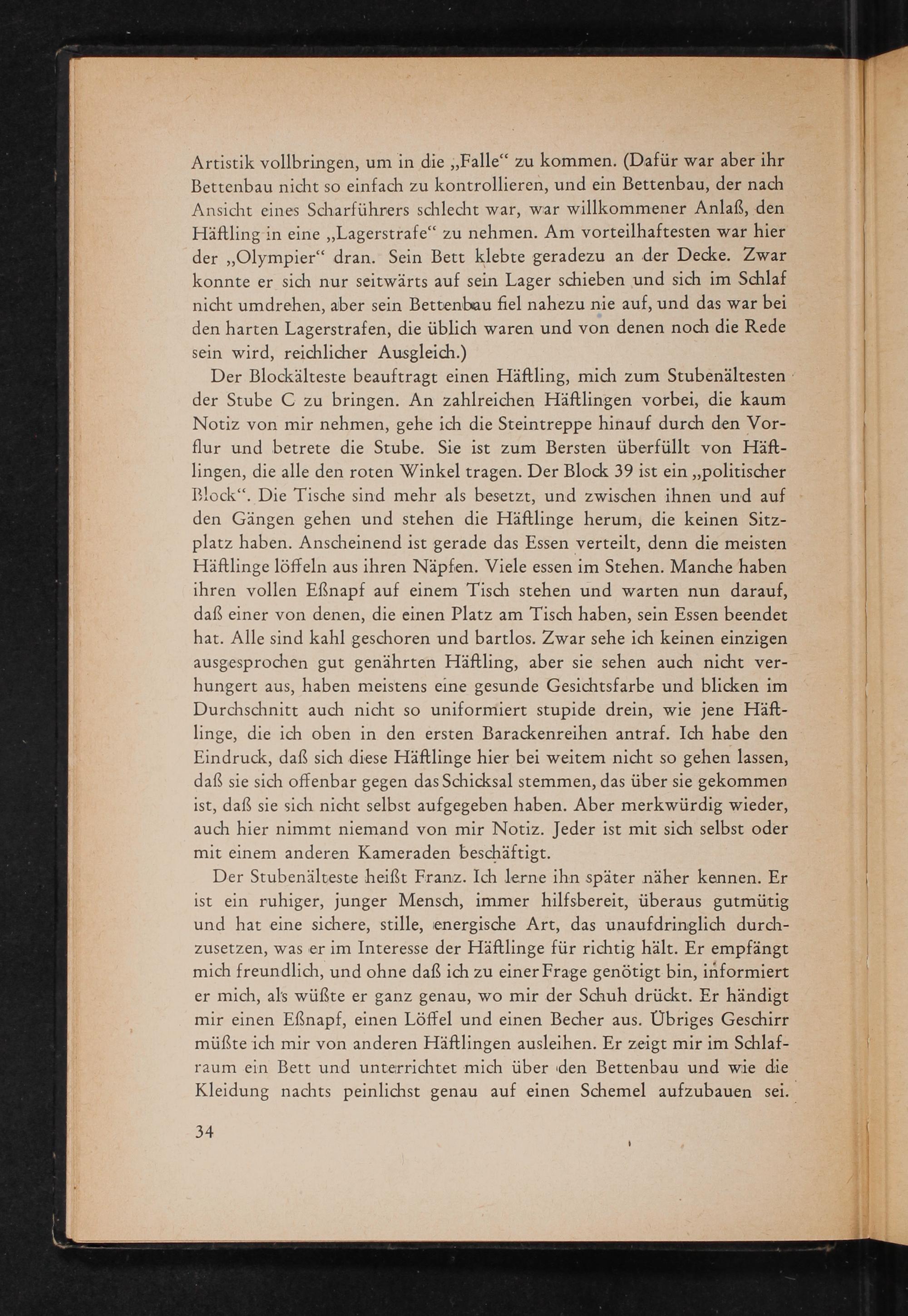 Artistik vollbringen, um in die „Falle“ zu kommen. (Dafür war aber ihr Bettenbau nicht so einfach zu kontrollieren, und ein Bettenbau, der nach Ansicht eines Scharführers schlecht war, war willkommener Anlaß, den Häftling in eine „Lagerstrafe“ zu nehmen. Am vorteilhaftesten war hier der „Olympier“ dran. Sein Bett klebte geradezu an der Decke. Zwar konnte er sich nur seitwärts auf sein Lager schieben und sich im Schlaf nicht umdrehen, aber sein Bettenbau fiel nahezu nie auf, und das war bei den harten Lagerstrafen, die üblich waren und von denen noch die Rede sein wird, reichlicher Ausgleich.)

Der Blockälteste beauftragt einen Häftling, mich zum Stubenältesten der Stube C zu bringen. An zahlreichen Häftlingen vorbei, die kaum Notiz von mir nehmen, gehe ich die Steintreppe hinauf durch den Vorflur und betrete die Stube. Sie ist zum Bersten überfüllt von Häftlingen, die alle den roten Winkel tragen. Der Block 39 ist ein „politischer Block“. Die Tische sind mehr als besetzt, und zwischen ihnen und auf den Gängen gehen und stehen die Häftlinge herum, die keinen Sitzplatz haben. Anscheinend ist gerade das Essen verteilt, denn die meisten Häftlinge löffeln aus ihren Näpfen. Viele essen im Stehen. Manche haben ihren vollen Eßnapf auf einem Tisch stehen und warten nun darauf, daß einer von denen, die einen Platz am Tisch haben, sein Essen beendet hat. Alle sind kahl geschoren und bartlos. Zwar sehe ich keinen einzigen ausgesprochen gut genährten Häftling, aber sie sehen auch nicht verhungert aus, haben meistens eine gesunde Gesichtsfarbe und blicken im Durchschnitt auch nicht so uniformiert stupide drein, wie jene Häftlinge, die ich oben in den ersten Barackenreihen antraf. Ich habe den Eindruck, daß sich diese Häftlinge hier bei weitem nicht so gehen lassen, daß sie sich offenbar gegen das Schicksal stemmen, das über sie gekommen ist, daß sie sich nicht selbst aufgegeben haben. Aber merkwürdig wieder, auch hier nimmt niemand von mir Notiz. Jeder ist mit sich selbst oder mit einem anderen Kameraden beschäftigt.

Der Stubenälteste heißt Franz. Ich lerne ihn später näher kennen. Er ist ein ruhiger, junger Mensch, immer hilfsbereit, überaus gutmütig und hat eine sichere, stille, energische Art, das unaufdringlich durchzusetzen, was er im Interesse der Häftlinge für richtig hält. Er empfängt mich freundlich, und ohne daß ich zu einer Frage genötigt bin, informiert er mich, als wüßte er ganz genau, wo mir der Schuh drückt. Er händigt mir einen Eßnapf, einen Löffel und einen Becher aus. Übriges Geschirr müßte ich mir von anderen Häftlingen ausleihen. Er zeigt mir im Schlafraum ein Bett und unterrichtet mich über den Bettenbau und wie die Kleidung nachts peinlichst genau auf einen Schemel aufzubauen sei.

34